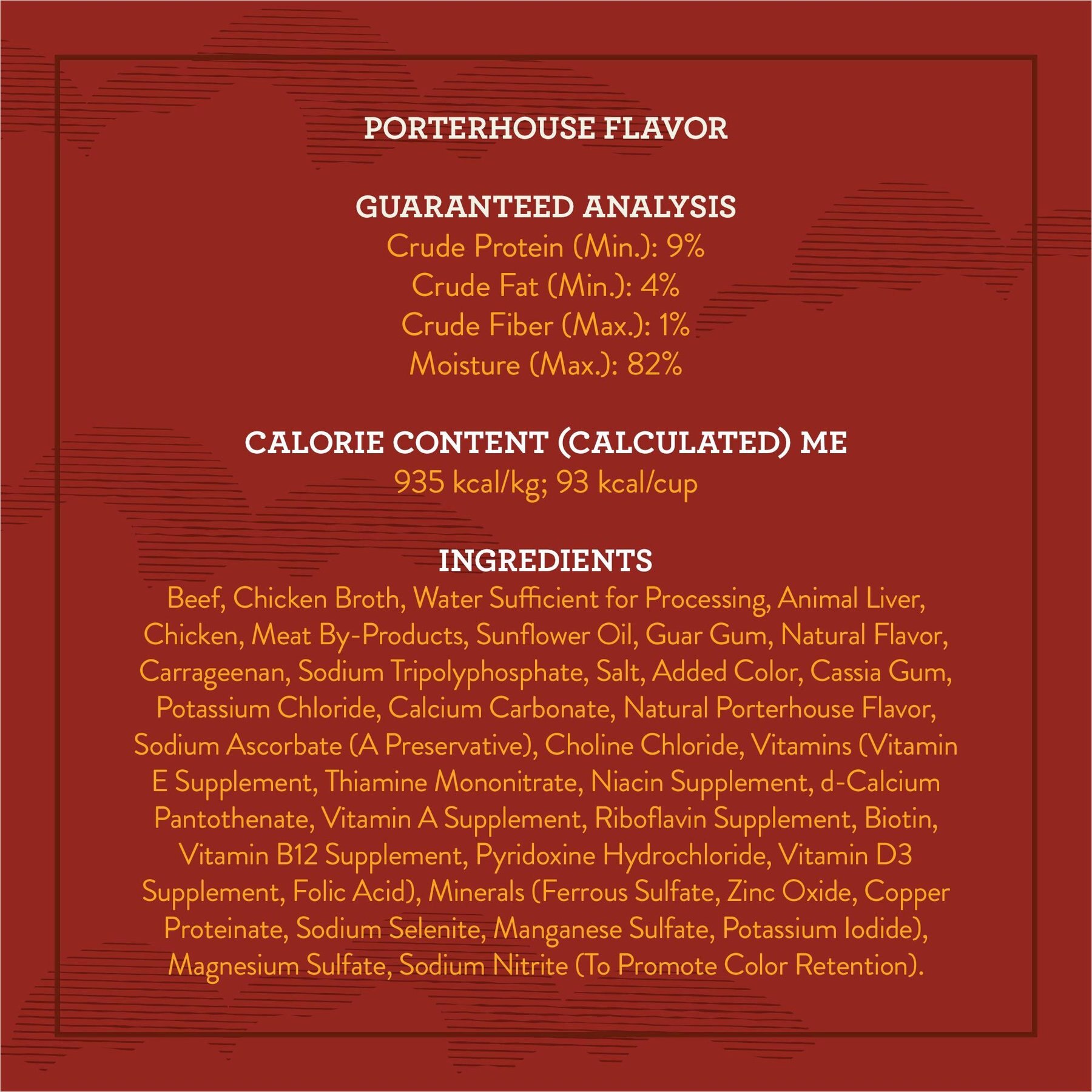 PORTERHOUSE FLAVOR

GUARANTEED ANALYSIS
Crude Protein (Min.): 9%
Crude Fat (Min.): 4%
Crude Fiber (Max.): 1%
Moisture (Max.): 82%

CALORIE CONTENT (CALCULATED) ME
935 kcal/kg; 93 kcal/cup

INGREDIENTS
Beef, Chicken Broth, Water Sufficient for Processing, Animal Liver, Chicken, Meat By-Products, Sunflower Oil, Guar Gum, Natural Flavor, Carrageenan, Sodium Tripolyphosphate, Salt, Added Color, Cassia Gum, Potassium Chloride, Calcium Carbonate, Natural Porterhouse Flavor, Sodium Ascorbate (A Preservative), Choline Chloride, Vitamins (Vitamin E Supplement, Thiamine Mononitrate, Niacin Supplement, d-Calcium Pantothenate, Vitamin A Supplement, Riboflavin Supplement, Biotin, Vitamin B12 Supplement, Pyridoxine Hydrochloride, Vitamin D3 Supplement, Folic Acid), Minerals (Ferrous Sulfate, Zinc Oxide, Copper Proteinate, Sodium Selenite, Manganese Sulfate, Potassium Iodide), Magnesium Sulfate, Sodium Nitrite (To Promote Color Retention).